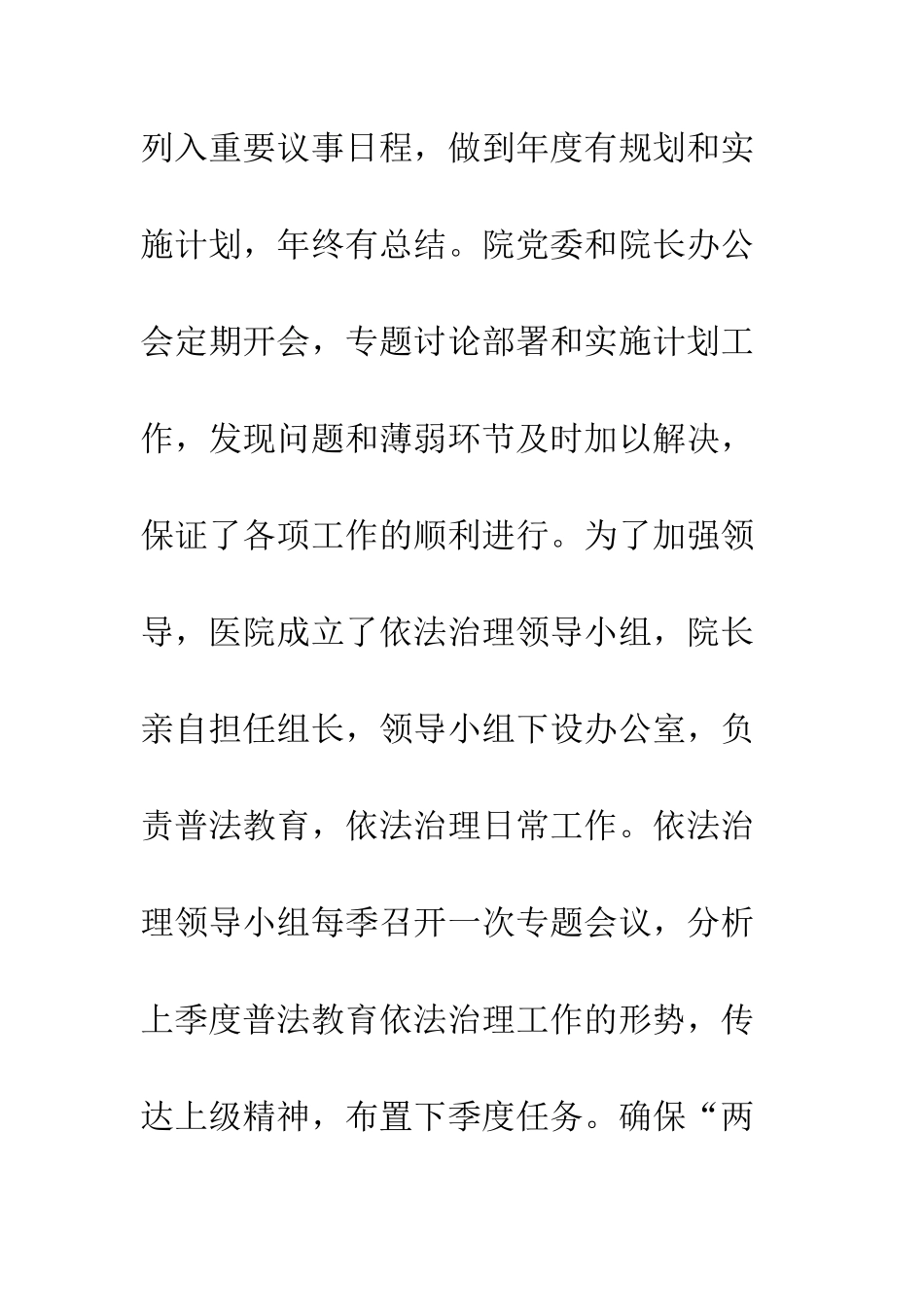 列入重要议事日程，做到年度有规划和实施计划，年终有总结。院党委和院长办公会定期开会，专题讨论部署和实施计划工作，发现问题和薄弱环节及时加以解决，保证了各项工作的顺利进行。为了加强领导，医院成立了依法治理领导小组，院长亲自担任组长，领导小组下设办公室，负责普法教育，依法治理日常工作。依法治理领导小组每季召开一次专题会议，分析上季度普法教育依法治理工作的形势，传达上级精神，布置下季度任务。确保“两